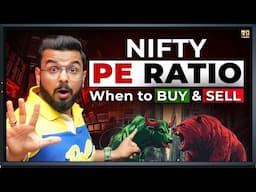 NIFTY
PE RATIO
When to BUY & SELL